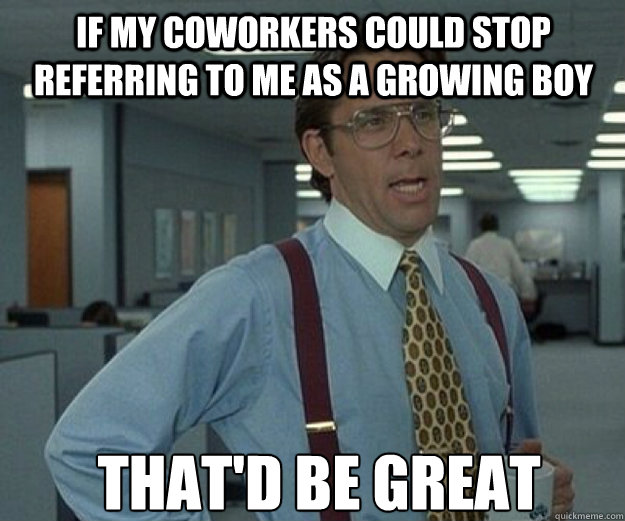 IF MY COWORKERS COULD STOP REFERRING TO ME AS A GROWING BOY

THAT'D BE GREAT

quickmeme.com